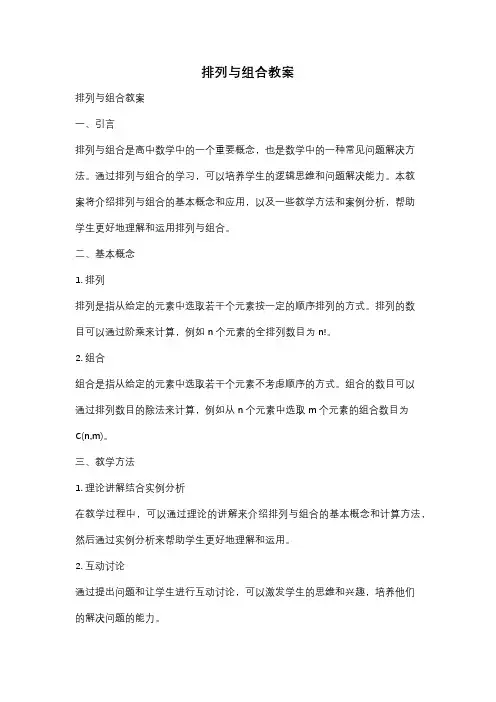 排列与组合教案

排列与组合教案

一、引言

排列与组合是高中数学中的一个重要概念，也是数学中的一种常见问题解决方法。通过排列与组合的学习，可以培养学生的逻辑思维和问题解决能力。本教案将介绍排列与组合的基本概念和应用，以及一些教学方法和案例分析，帮助学生更好地理解和运用排列与组合。

二、基本概念

1. 排列

排列是指从给定的元素中选取若干个元素按一定的顺序排列的方式。排列的数目可以通过阶乘来计算，例如 n 个元素的全排列数目为 n!。

2. 组合

组合是指从给定的元素中选取若干个元素不考虑顺序的方式。组合的数目可以通过排列数目的除法来计算，例如从 n 个元素中选取 m 个元素的组合数目为 C(n,m)。

三、教学方法

1. 理论讲解结合实例分析

在教学过程中，可以通过理论的讲解来介绍排列与组合的基本概念和计算方法，然后通过实例分析来帮助学生更好地理解和运用。

2. 互动讨论

通过提出问题和让学生进行互动讨论，可以激发学生的思维和兴趣，培养他们的解决问题的能力。